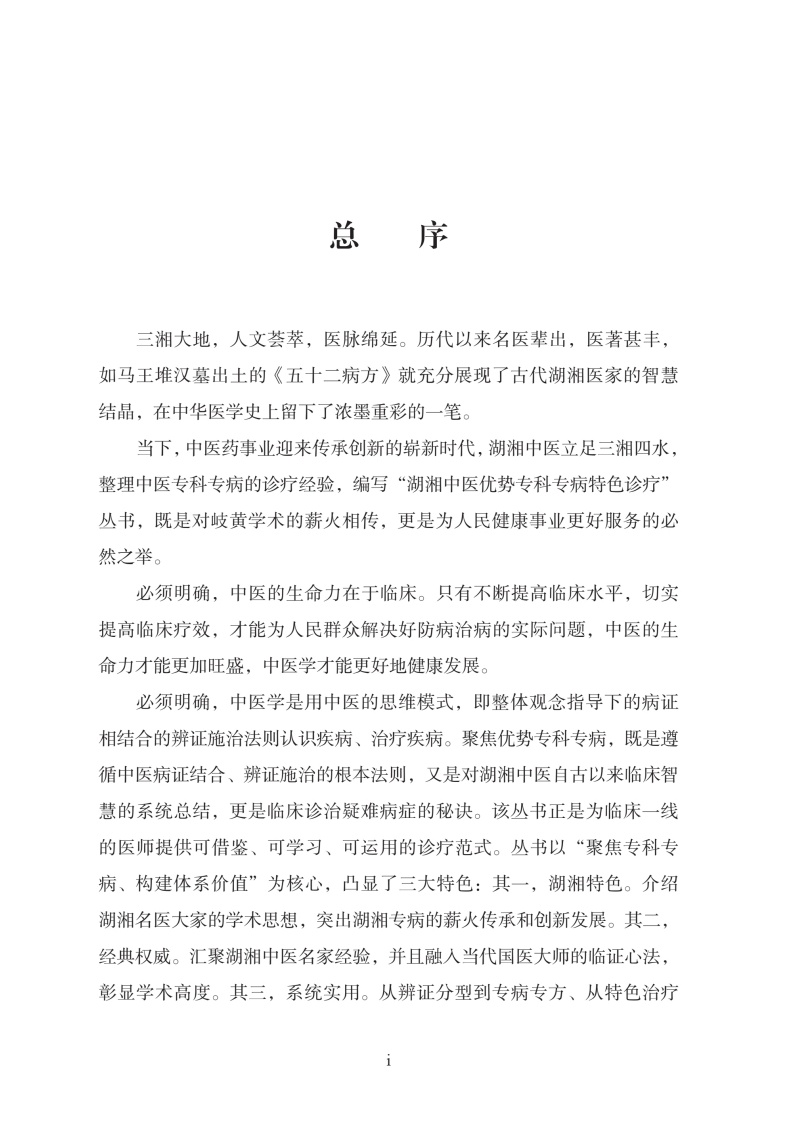 总　序

三湘大地，人文荟萃，医脉绵延。历代以来名医辈出，医著甚丰，如马王堆汉墓出土的《五十二病方》就充分展现了古代湖湘医家的智慧结晶，在中华医学史上留下了浓墨重彩的一笔。

当下，中医药事业迎来传承创新的崭新时代，湖湘中医立足三湘四水，整理中医专科专病的诊疗经验，编写“湖湘中医优势专科专病特色诊疗”丛书，既是对岐黄学术的薪火相传，更是为人民健康事业更好服务的必然之举。

必须明确，中医的生命力在于临床。只有不断提高临床水平，切实提高临床疗效，才能为人民群众解决好防病治病的实际问题，中医的生命力才能更加旺盛，中医学才能更好地健康发展。

必须明确，中医学是用中医的思维模式，即整体观念指导下的病证相结合的辨证施治法则认识疾病、治疗疾病。聚焦优势专科专病，既是遵循中医病证结合、辨证施治的根本法则，又是对湖湘中医自古以来临床智慧的系统总结，更是临床诊治疑难病症的秘诀。该丛书正是为临床一线的医师提供可借鉴、可学习、可运用的诊疗范式。丛书以“聚焦专科专病、构建体系价值”为核心，凸显了三大特色：其一，湖湘特色。介绍湖湘名医大家的学术思想，突出湖湘专病的薪火传承和创新发展。其二，经典权威。汇聚湖湘中医名家经验，并且融入当代国医大师的临证心法，彰显学术高度。其三，系统实用。从辨证分型到专病专方、从特色治疗

i